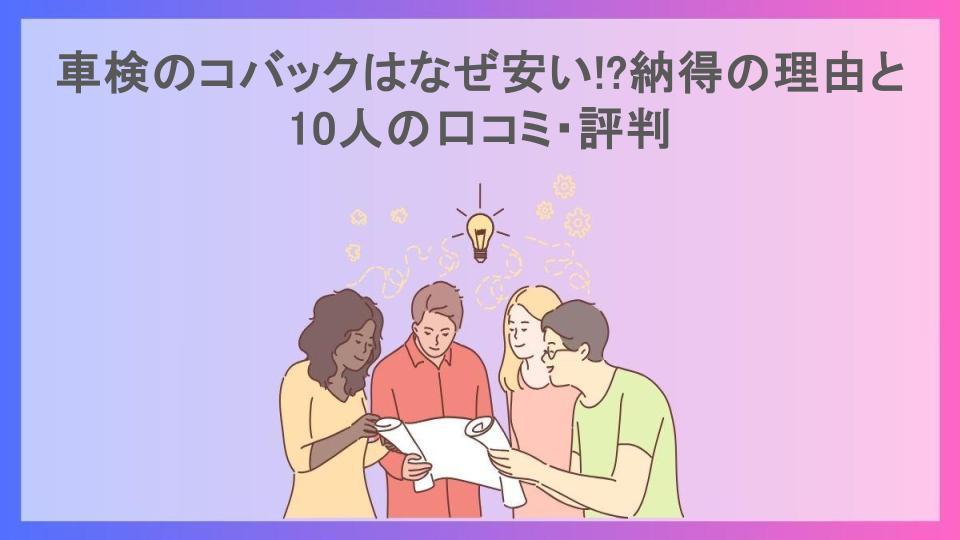 車検のコバックはなぜ安い!?納得の理由と10人の口コミ･評判